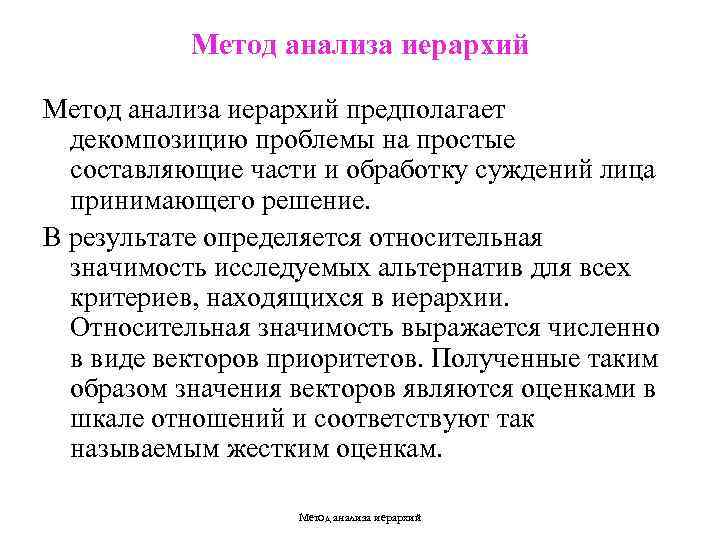 Метод анализа иерархий

Метод анализа иерархий предполагает декомпозицию проблемы на простые составляющие части и обработку суждений лица принимающего решение.

В результате определяется относительная значимость исследуемых альтернатив для всех критериев, находящихся в иерархии. Относительная значимость выражается численно в виде векторов приоритетов. Полученные таким образом значения векторов являются оценками в шкале отношений и соответствуют так называемым жестким оценкам.

Метод анализа иерархий